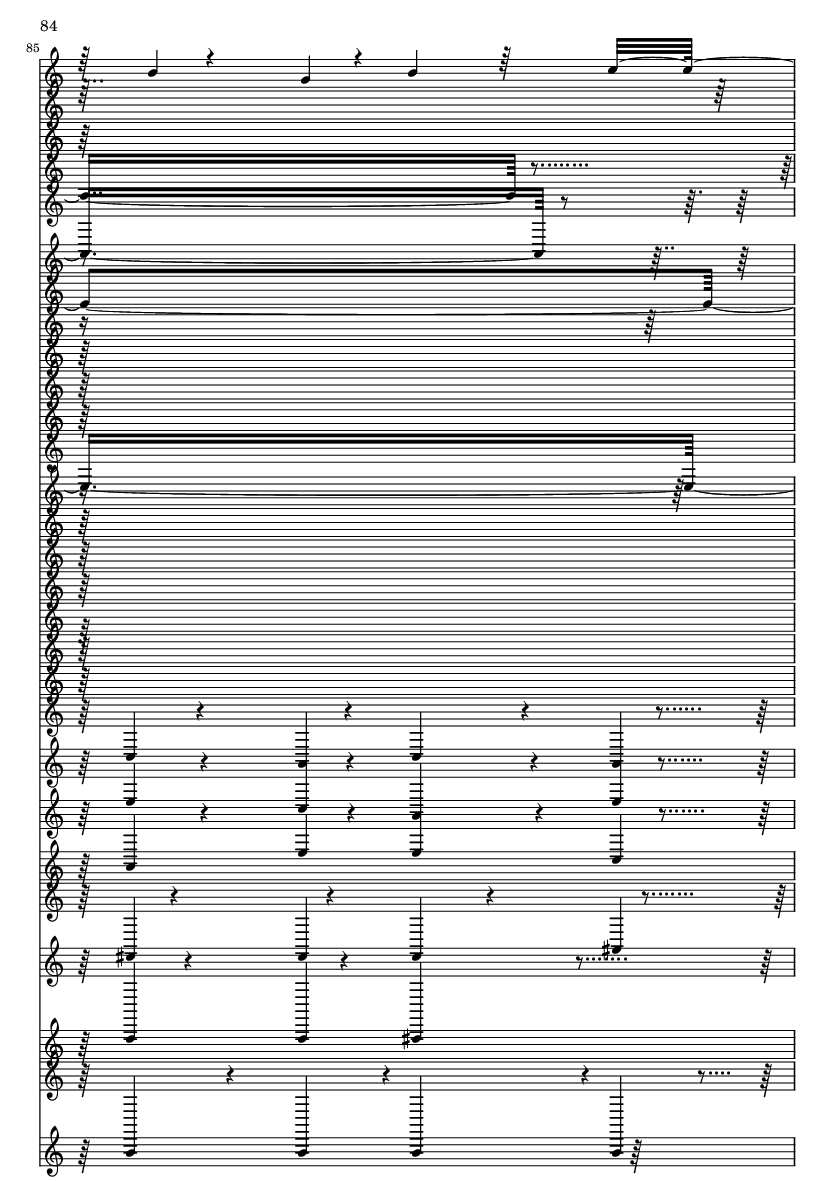 84

85